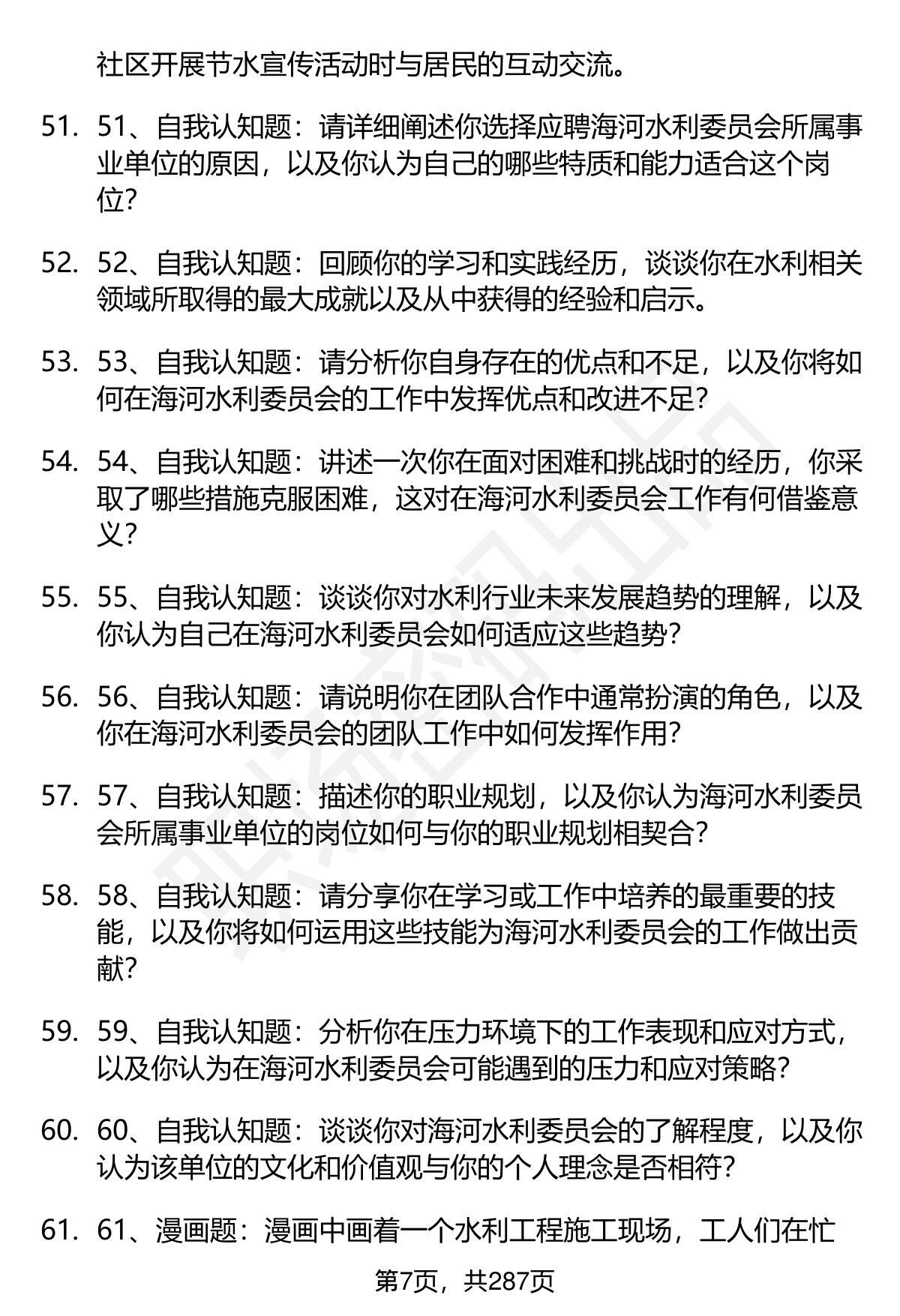 社区开展节水宣传活动时与居民的互动交流。

51. 51、自我认知题：请详细阐述你选择应聘海河水利委员会所属事业单位的原因，以及你认为自己的哪些特质和能力适合这个岗位？

52. 52、自我认知题：回顾你的学习和实践经历，谈谈你在水利相关领域所取得的最大成就以及从中获得的经验和启示。

53. 53、自我认知题：请分析你自身存在的优点和不足，以及你将如何在海河水利委员会的工作中发挥优点和改进不足？

54. 54、自我认知题：讲述一次你在面对困难和挑战时的经历，你采取了哪些措施克服困难，这对在海河水利委员会工作有何借鉴意义？

55. 55、自我认知题：谈谈你对水利行业未来发展趋势的理解，以及你认为自己在海河水利委员会如何适应这些趋势？

56. 56、自我认知题：请说明你在团队合作中通常扮演的角色，以及你在海河水利委员会的团队工作中如何发挥作用？

57. 57、自我认知题：描述你的职业规划，以及你认为海河水利委员会所属事业单位的岗位如何与你的职业规划相契合？

58. 58、自我认知题：请分享你在学习或工作中培养的最重要的技能，以及你将如何运用这些技能为海河水利委员会的工作做出贡献？

59. 59、自我认知题：分析你在压力环境下的工作表现和应对方式，以及你认为在海河水利委员会可能遇到的压力和应对策略？

60. 60、自我认知题：谈谈你对海河水利委员会的了解程度，以及你认为该单位的文化和价值观与你的个人理念是否相符？

61. 61、漫画题：漫画中画着一个水利工程施工现场，工人们在忙

第7页，共287页